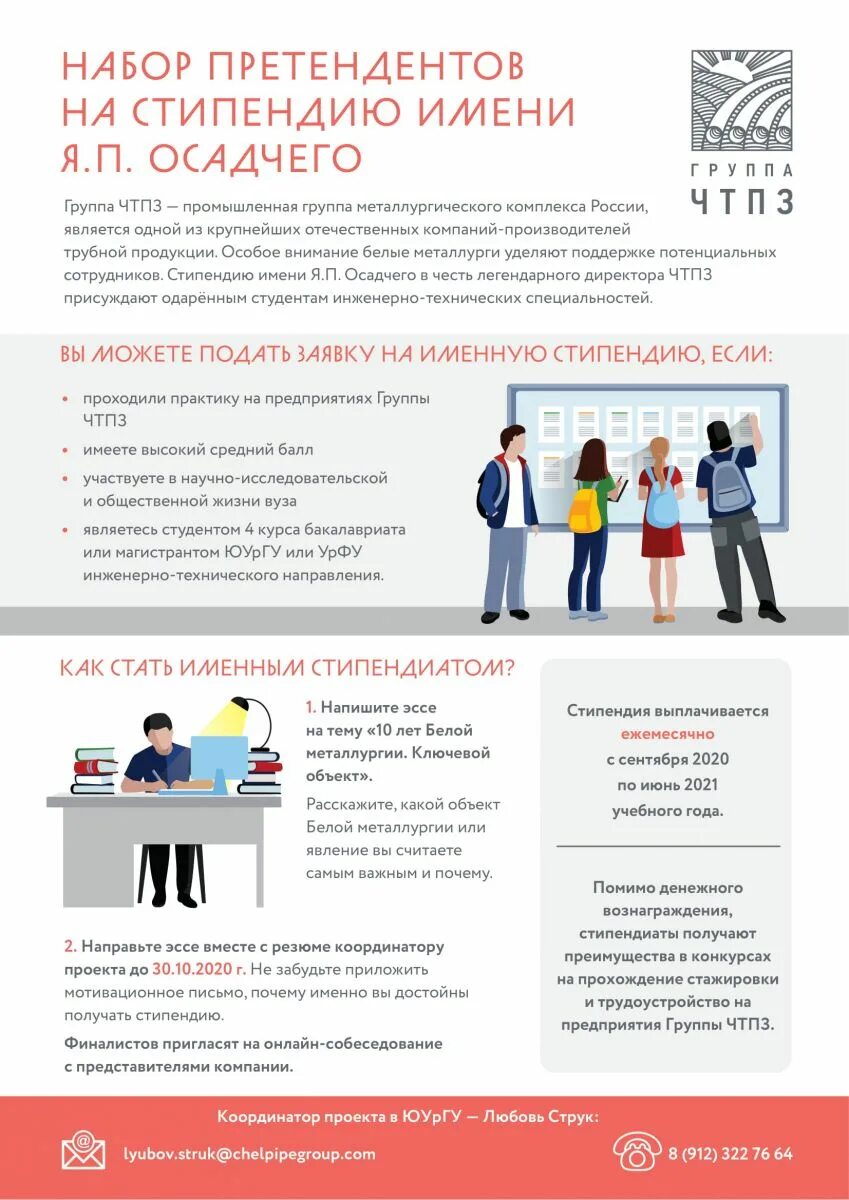 НАБОР ПРЕТЕНДЕНТОВ НА СТИПЕНДИЮ ИМЕНИ Я.П. ОСАДЧЕГО

ГРУППА ЧТПЗ

Группа ЧТПЗ — промышленная группа металлургического комплекса России, является одной из крупнейших отечественных компаний-производителей трубной продукции. Особое внимание белые металлурги уделяют поддержке потенциальных сотрудников. Стипендию имени Я.П. Осадчего в честь легендарного директора ЧТПЗ присуждают одарённым студентам инженерно-технических специальностей.

ВЫ МОЖЕТЕ ПОДАТЬ ЗАЯВКУ НА ИМЕННУЮ СТИПЕНДИЮ, ЕСЛИ:

• проходили практику на предприятиях Группы ЧТПЗ
• имеете высокий средний балл
• участвуете в научно-исследовательской и общественной жизни вуза
• являетесь студентом 4 курса бакалавриата или магистрантом ЮУрГУ или УрФУ инженерно-технического направления.

КАК СТАТЬ ИМЕННЫМ СТИПЕНДИАТОМ?

1. Напишите эссе на тему «10 лет Белой металлургии. Ключевой объект».

Расскажите, какой объект Белой металлургии или явление вы считаете самым важным и почему.

2. Направьте эссе вместе с резюме координатору проекта до 30.10.2020 г. Не забудьте приложить мотивационное письмо, почему именно вы достойны получать стипендию.

Финалистов пригласят на онлайн-собеседование с представителями компании.

Стипендия выплачивается ежемесячно с сентября 2020 по июнь 2021 учебного года.

Помимо денежного вознаграждения, стипендиаты получают преимущества в конкурсах на прохождение стажировки и трудоустройство на предприятия Группы ЧТПЗ.

Координатор проекта в ЮУрГУ — Любовь Струк:

lyubov.struk@chelpipegroup.com

8 (912) 322 76 64